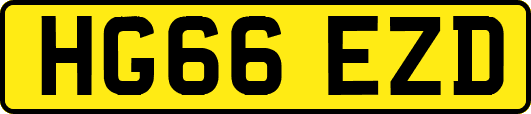 HG66 EZD